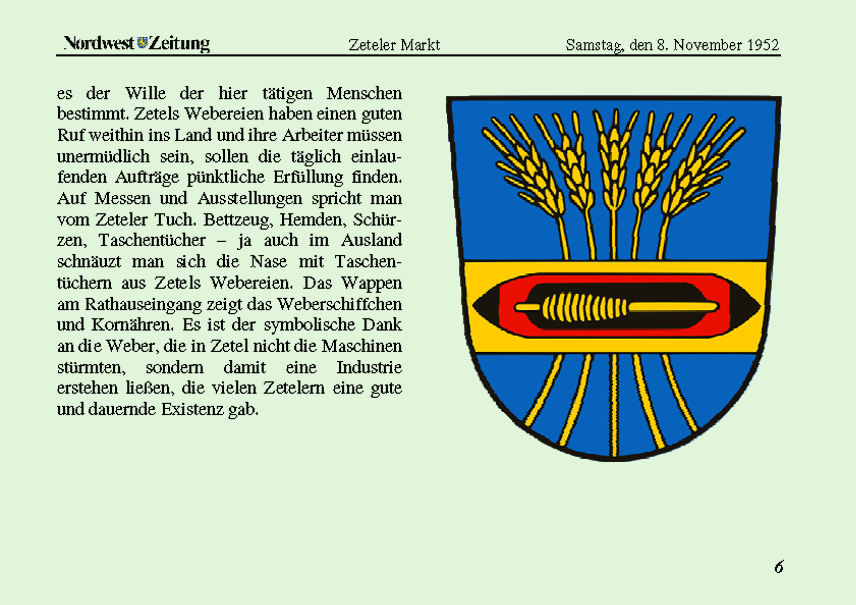 Nordwest Zeitung Zeteler Markt Samstag, den 8. November 1952

es der Wille der hier tätigen Menschen bestimmt. Zetels Webereien haben einen guten Ruf weithin ins Land und ihre Arbeiter müssen unermüdlich sein, sollen die täglich einlaufenden Aufträge pünktliche Erfüllung finden. Auf Messen und Ausstellungen spricht man vom Zeteler Tuch. Bettzeug, Hemden, Schürzen, Taschentücher – ja auch im Ausland schnäuzt man sich die Nase mit Taschentüchern aus Zetels Webereien. Das Wappen am Rathauseingang zeigt das Weberschiffchen und Kornähren. Es ist der symbolische Dank an die Weber, die in Zetel nicht die Maschinen stürmten, sondern damit eine Industrie erstehen ließen, die vielen Zetelern eine gute und dauernde Existenz gab.

6